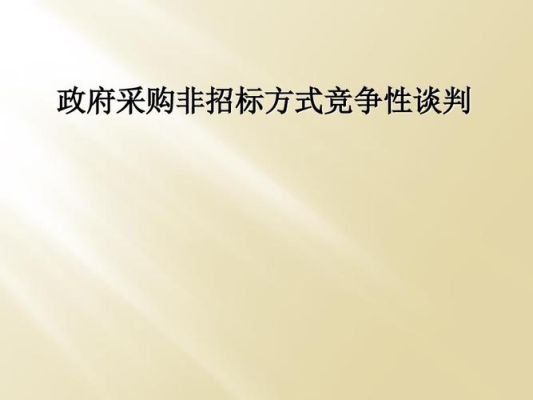 政府采购非招标方式竞争性谈判